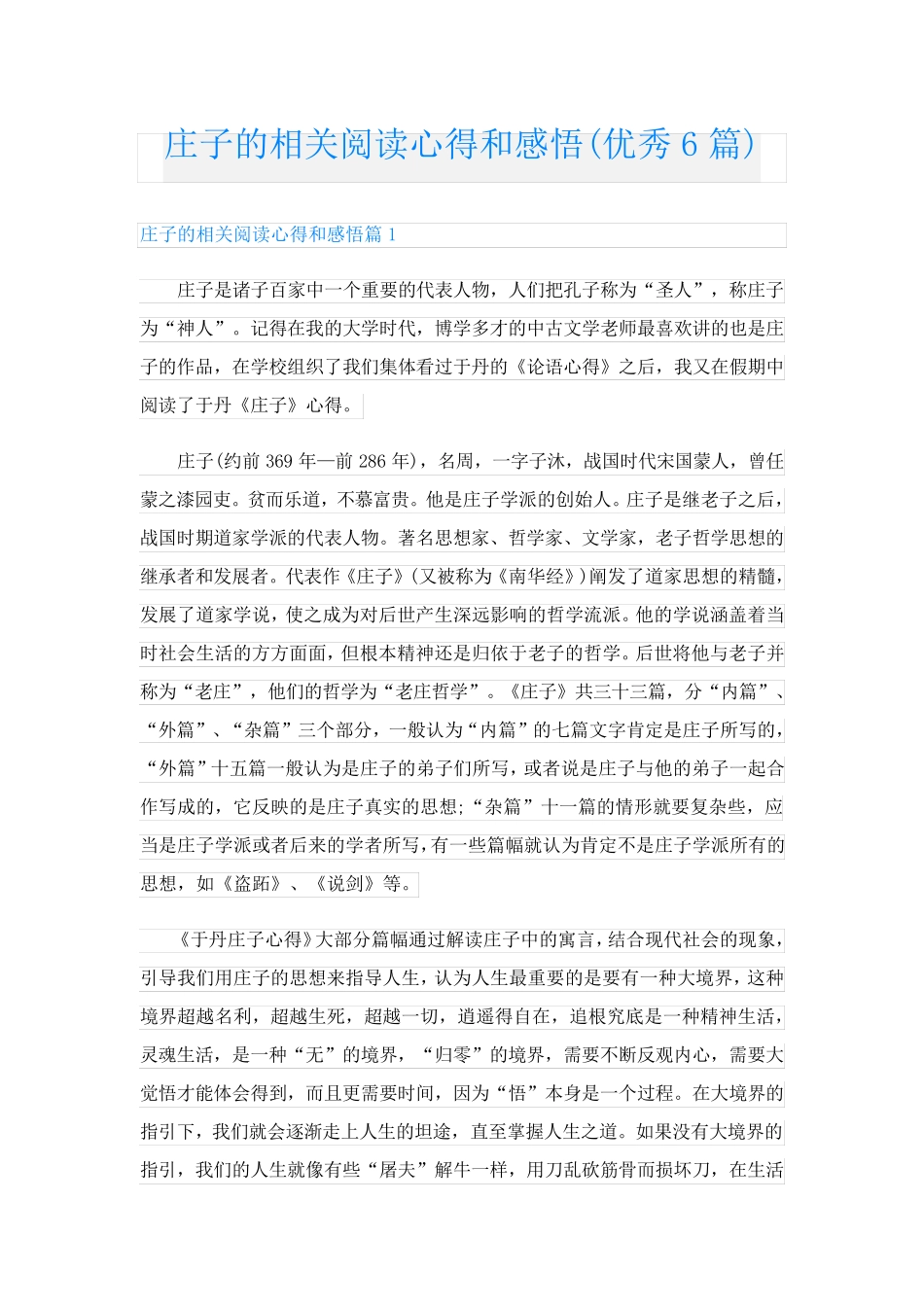 庄子的相关阅读心得和感悟(优秀 6 篇)

庄子的相关阅读心得和感悟篇 1

庄子是诸子百家中一个重要的代表人物，人们把孔子称为“圣人”，称庄子为“神人”。记得在我的大学时代，博学多才的中古文学老师最喜欢讲的也是庄子的作品，在学校组织了我们集体看过于丹的《论语心得》之后，我又在假期中阅读了于丹《庄子》心得。

庄子(约前 369 年—前 286 年)，名周，一字子沐，战国时代宋国蒙人，曾任蒙之漆园吏。贫而乐道，不慕富贵。他是庄子学派的创始人。庄子是继老子之后，战国时期道家学派的代表人物。著名思想家、哲学家、文学家，老子哲学思想的继承者和发展者。代表作《庄子》(又被称为《南华经》)阐发了道家思想的精髓，发展了道家学说，使之成为对后世产生深远影响的哲学流派。他的学说涵盖着当时社会生活的方方面面，但根本精神还是归依于老子的哲学。后世将他与老子并称为“老庄”，他们的哲学为“老庄哲学”。《庄子》共三十三篇，分“内篇”、“外篇”、“杂篇”三个部分，一般认为“内篇”的七篇文字肯定是庄子所写的，“外篇”十五篇一般认为是庄子的弟子们所写，或者说是庄子与他的弟子一起合作写成的，它反映的是庄子真实的思想;“杂篇”十一篇的情形就要复杂些，应当是庄子学派或者后来的学者所写，有一些篇幅就认为肯定不是庄子学派所有的思想，如《盗跖》、《说剑》等。

《于丹庄子心得》大部分篇幅通过解读庄子中的寓言，结合现代社会的现象，引导我们用庄子的思想来指导人生，认为人生最重要的是要有一种大境界，这种境界超越名利，超越生死，超越一切，逍遥得自在，追根究底是一种精神生活，灵魂生活，是一种“无”的境界，“归零”的境界，需要不断反观内心，需要大觉悟才能体会得到，而且更需要时间，因为“悟”本身是一个过程。在大境界的指引下，我们就会逐渐走上人生的坦途，直至掌握人生之道。如果没有大境界的指引，我们的人生就像有些“屠夫”解牛一样，用刀乱砍筋骨而损坏刀，在生活